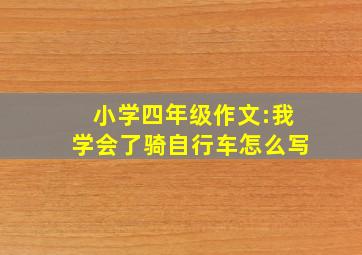 小学四年级作文:我学会了骑自行车怎么写